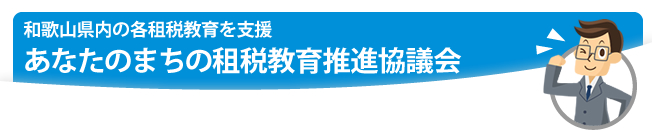 和歌山県内の各租税教育を支援
あなたのまちの租税教育推進協議会